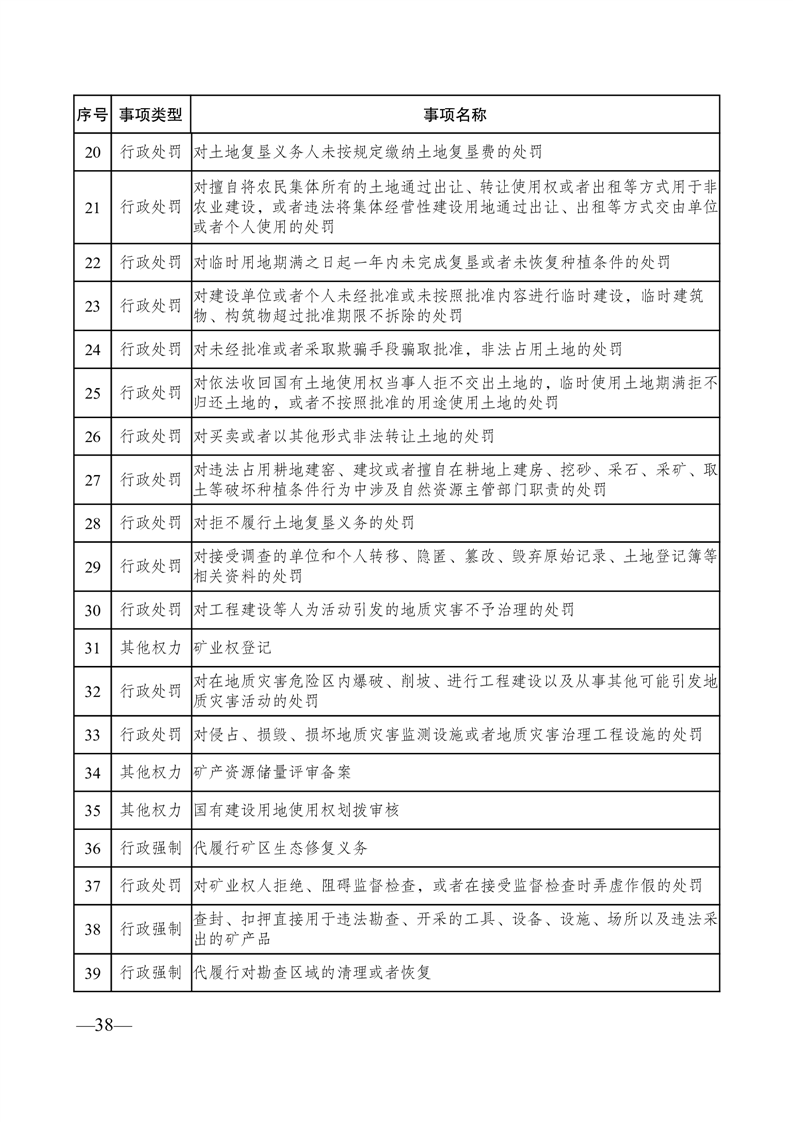 | 序号 | 事项类型 | 事项名称 |
|---|---|---|
| 20 | 行政处罚 | 对土地复垦义务人未按规定缴纳土地复垦费的处罚 |
| 21 | 行政处罚 | 对擅自将农民集体所有的土地通过出让、转让使用权或者出租等方式用于非农业建设，或者违法将集体经营性建设用地通过出让、出租等方式交由单位或者个人使用的处罚 |
| 22 | 行政处罚 | 对临时用地期满之日起一年内未完成复垦或者未恢复种植条件的处罚 |
| 23 | 行政处罚 | 对建设单位或者个人未经批准或未按照批准内容进行临时建设，临时建筑物、构筑物超过批准期限不拆除的处罚 |
| 24 | 行政处罚 | 对未经批准或者采取欺骗手段骗取批准，非法占用土地的处罚 |
| 25 | 行政处罚 | 对依法收回国有土地使用权当事人拒不交出土地的，临时使用土地期满拒不归还土地的，或者不按照批准的用途使用土地的处罚 |
| 26 | 行政处罚 | 对买卖或者以其他形式非法转让土地的处罚 |
| 27 | 行政处罚 | 对违法占用耕地建窑、建坟或者擅自在耕地上建房、挖砂、采石、采矿、取土等破坏种植条件行为中涉及自然资源主管部门职责的处罚 |
| 28 | 行政处罚 | 对拒不履行土地复垦义务的处罚 |
| 29 | 行政处罚 | 对接受调查的单位和个人转移、隐匿、篡改、毁弃原始记录、土地登记簿等相关资料的处罚 |
| 30 | 行政处罚 | 对工程建设等人为活动引发的地质灾害不予治理的处罚 |
| 31 | 其他权力 | 矿业权登记 |
| 32 | 行政处罚 | 对在地质灾害危险区内爆破、削坡、进行工程建设以及从事其他可能引发地质灾害活动的处罚 |
| 33 | 行政处罚 | 对侵占、损毁、损坏地质灾害监测设施或者地质灾害治理工程设施的处罚 |
| 34 | 其他权力 | 矿产资源储量评审备案 |
| 35 | 其他权力 | 国有建设用地使用权划拨审核 |
| 36 | 行政强制 | 代履行矿区生态修复义务 |
| 37 | 行政处罚 | 对矿业权人拒绝、阻碍监督检查，或者在接受监督检查时弄虚作假的处罚 |
| 38 | 行政强制 | 查封、扣押直接用于违法勘查、开采的工具、设备、设施、场所以及违法采出的矿产品 |
| 39 | 行政强制 | 代履行对勘查区域的清理或者恢复 |

—38—